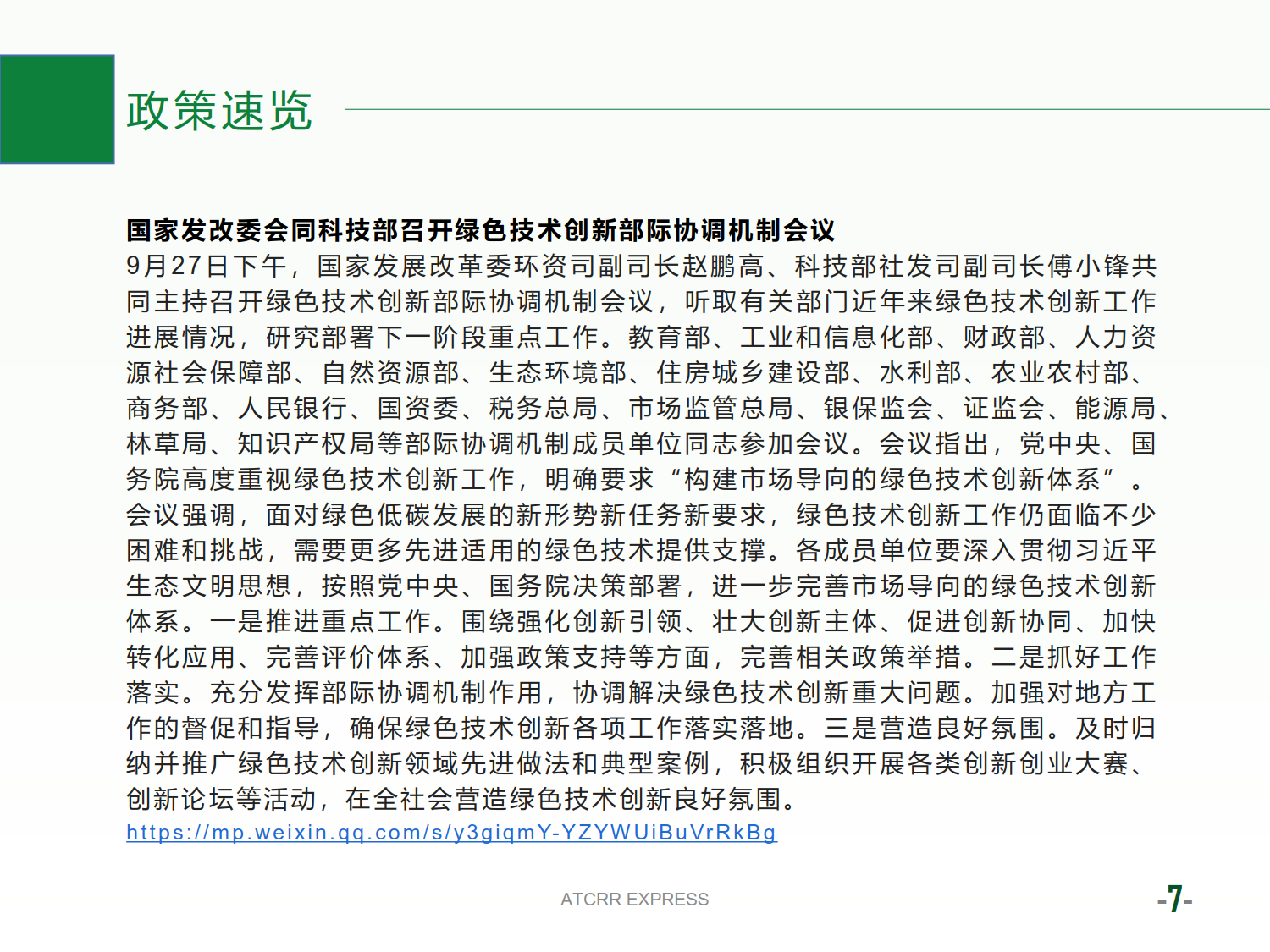 政策速览

国家发改委会同科技部召开绿色技术创新部际协调机制会议

9月27日下午，国家发展改革委环资司副司长赵鹏高、科技部社发司副司长傅小锋共同主持召开绿色技术创新部际协调机制会议，听取有关部门近年来绿色技术创新工作进展情况，研究部署下一阶段重点工作。教育部、工业和信息化部、财政部、人力资源社会保障部、自然资源部、生态环境部、住房城乡建设部、水利部、农业农村部、商务部、人民银行、国资委、税务总局、市场监管总局、银保监会、证监会、能源局、林草局、知识产权局等部际协调机制成员单位同志参加会议。会议指出，党中央、国务院高度重视绿色技术创新工作，明确要求“构建市场导向的绿色技术创新体系”。会议强调，面对绿色低碳发展的新形势新任务新要求，绿色技术创新工作仍面临不少困难和挑战，需要更多先进适用的绿色技术提供支撑。各成员单位要深入贯彻习近平生态文明思想，按照党中央、国务院决策部署，进一步完善市场导向的绿色技术创新体系。一是推进重点工作。围绕强化创新引领、壮大创新主体、促进创新协同、加快转化应用、完善评价体系、加强政策支持等方面，完善相关政策举措。二是抓好工作落实。充分发挥部际协调机制作用，协调解决绿色技术创新重大问题。加强对地方工作的督促和指导，确保绿色技术创新各项工作落实落地。三是营造良好氛围。及时归纳并推广绿色技术创新领域先进做法和典型案例，积极组织开展各类创新创业大赛、创新论坛等活动，在全社会营造绿色技术创新良好氛围。

https://mp.weixin.qq.com/s/y3giqmY-YZYWUiBuVrRkBg

ATCRR EXPRESS

-7-